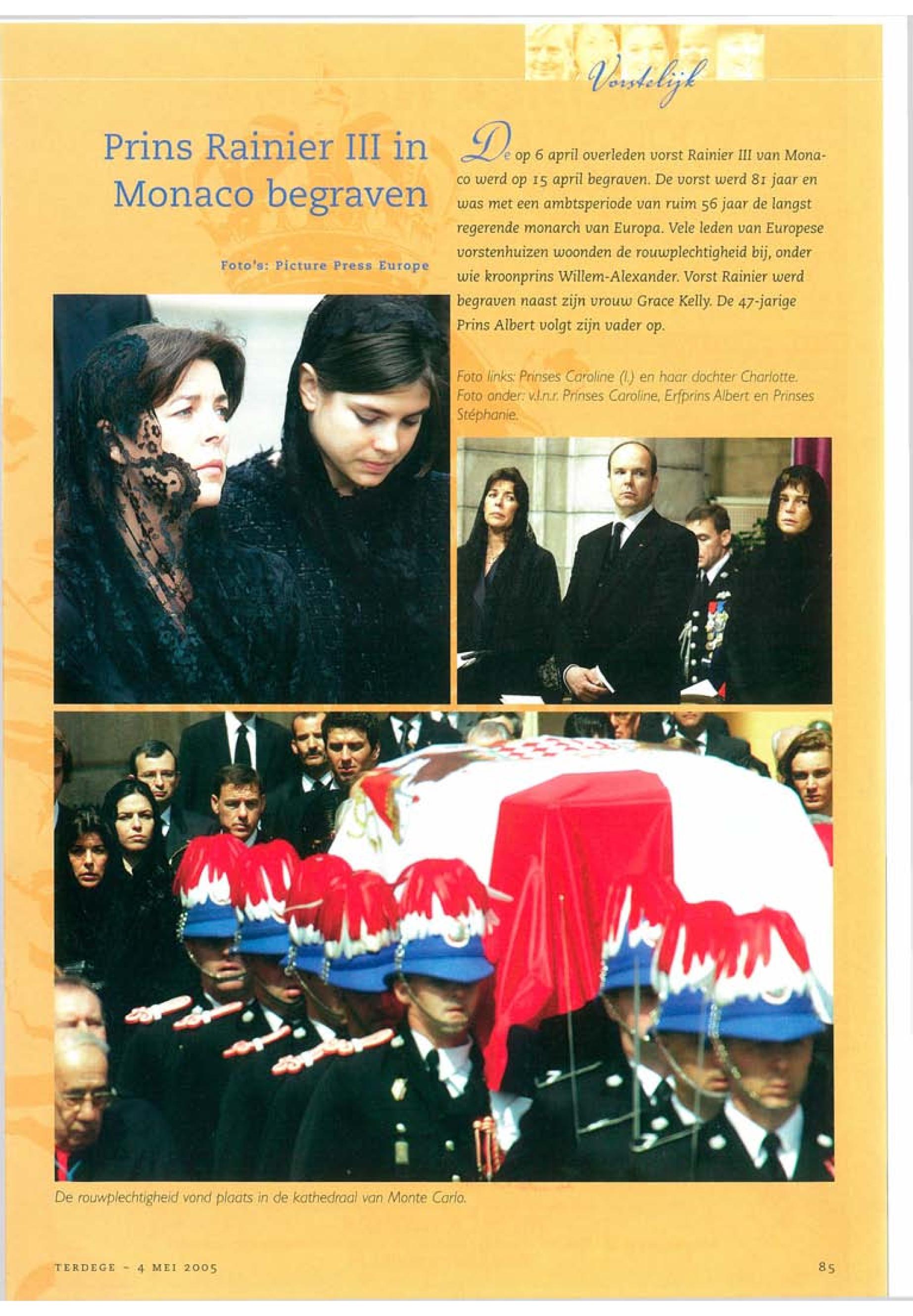 Vorstelijk

Prins Rainier III in Monaco begraven

Foto's: Picture Press Europe

De op 6 april overleden vorst Rainier III van Monaco werd op 15 april begraven. De vorst werd 81 jaar en was met een ambtsperiode van ruim 56 jaar de langst regerende monarch van Europa. Vele leden van Europese vorstenhuizen woonden de rouwplechtigheid bij, onder wie kroonprins Willem-Alexander. Vorst Rainier werd begraven naast zijn vrouw Grace Kelly. De 47-jarige Prins Albert volgt zijn vader op.

Foto links: Prinses Caroline (l.) en haar dochter Charlotte. Foto onder: v.l.n.r. Prinses Caroline, Erfprins Albert en Prinses Stéphanie.

De rouwplechtigheid vond plaats in de kathedraal van Monte Carlo.

TERDEGE - 4 MEI 2005

85